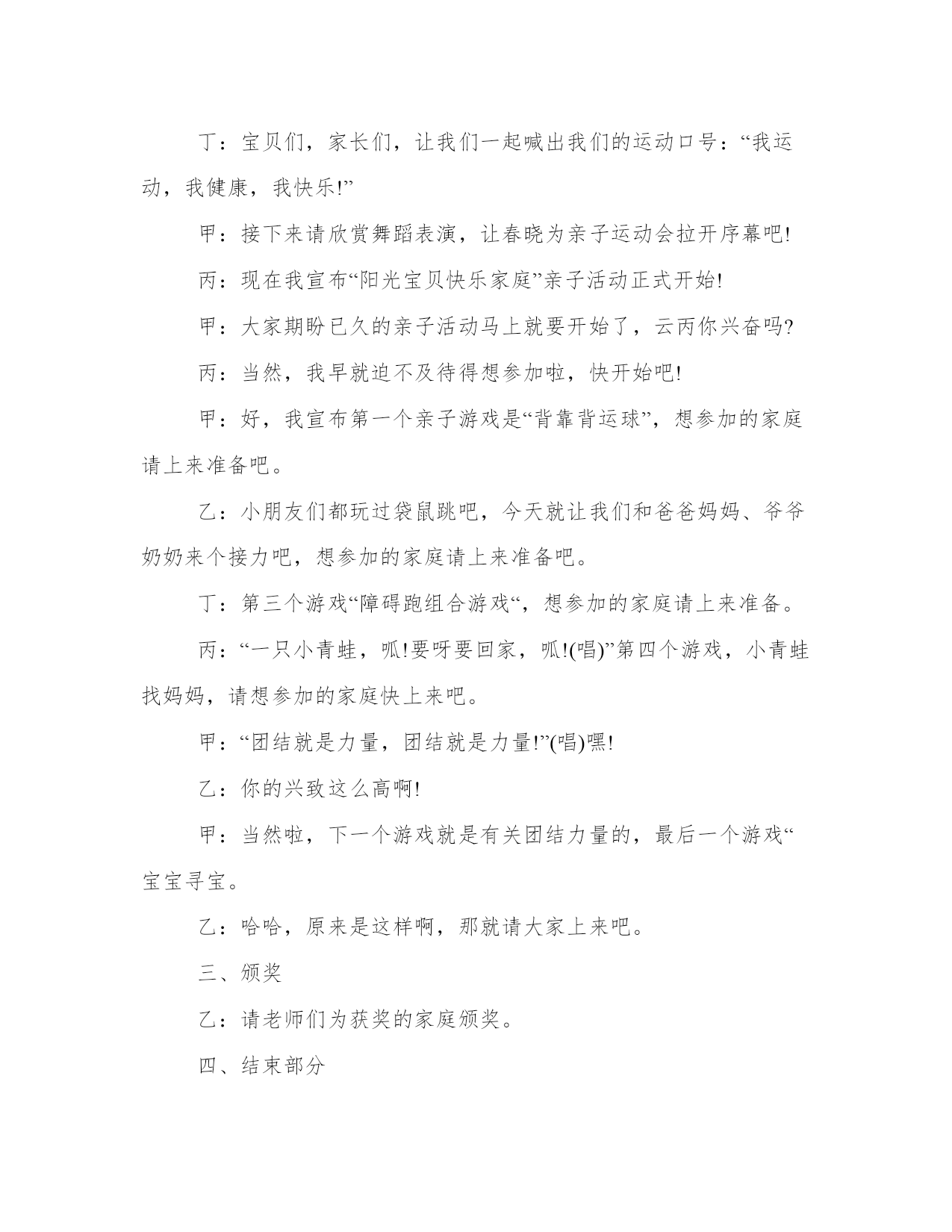 丁：宝贝们，家长们，让我们一起喊出我们的运动口号：“我运动，我健康，我快乐!”

甲：接下来请欣赏舞蹈表演，让春晓为亲子运动会拉开序幕吧!

丙：现在我宣布“阳光宝贝快乐家庭”亲子活动正式开始!

甲：大家期盼已久的亲子活动马上就要开始了，云丙你兴奋吗?

丙：当然，我早就迫不及待得想参加啦，快开始吧!

甲：好，我宣布第一个亲子游戏是“背靠背运球”，想参加的家庭请上来准备吧。

乙：小朋友们都玩过袋鼠跳吧，今天就让我们和爸爸妈妈、爷爷奶奶来个接力吧，想参加的家庭请上来准备吧。

丁：第三个游戏“障碍跑组合游戏“，想参加的家庭请上来准备。

丙：“一只小青蛙，呱!要呀要回家，呱!(唱)”第四个游戏，小青蛙找妈妈，请想参加的家庭快上来吧。

甲：“团结就是力量，团结就是力量!”(唱)嘿!

乙：你的兴致这么高啊!

甲：当然啦，下一个游戏就是有关团结力量的，最后一个游戏“宝宝寻宝。

乙：哈哈，原来是这样啊，那就请大家上来吧。

三、颁奖

乙：请老师们为获奖的家庭颁奖。

四、结束部分